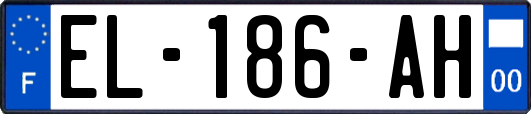 F
EL-186-AH
00